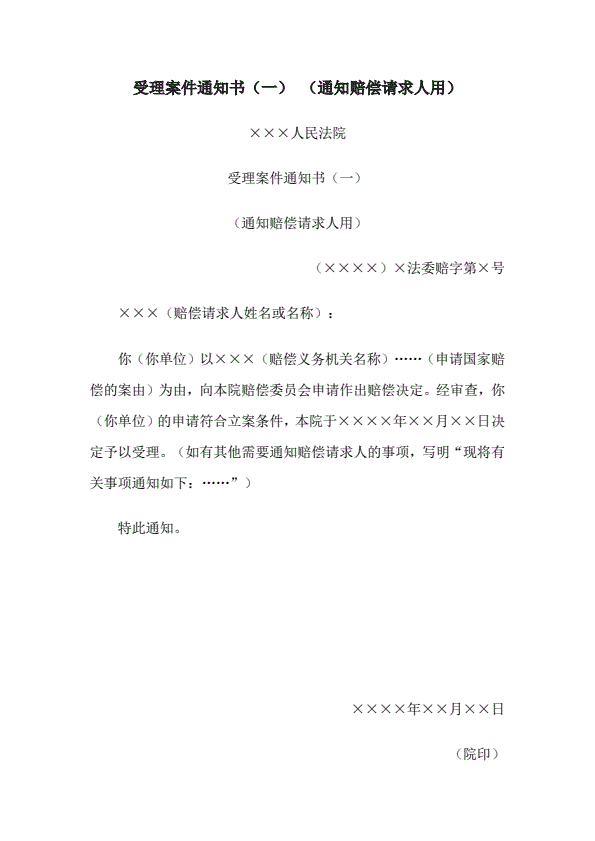 受理案件通知书（一）（通知赔偿请求人用）

×××人民法院

受理案件通知书（一）

（通知赔偿请求人用）

（××××）×法委赔字第×号

×××（赔偿请求人姓名或名称）：

你（你单位）以×××（赔偿义务机关名称）……（申请国家赔偿的案由）为由，向本院赔偿委员会申请作出赔偿决定。经审查，你（你单位）的申请符合立案条件，本院于××××年××月××日决定予以受理。（如有其他需要通知赔偿请求人的事项，写明“现将有关事项通知如下：……”）

特此通知。

××××年××月××日

（院印）